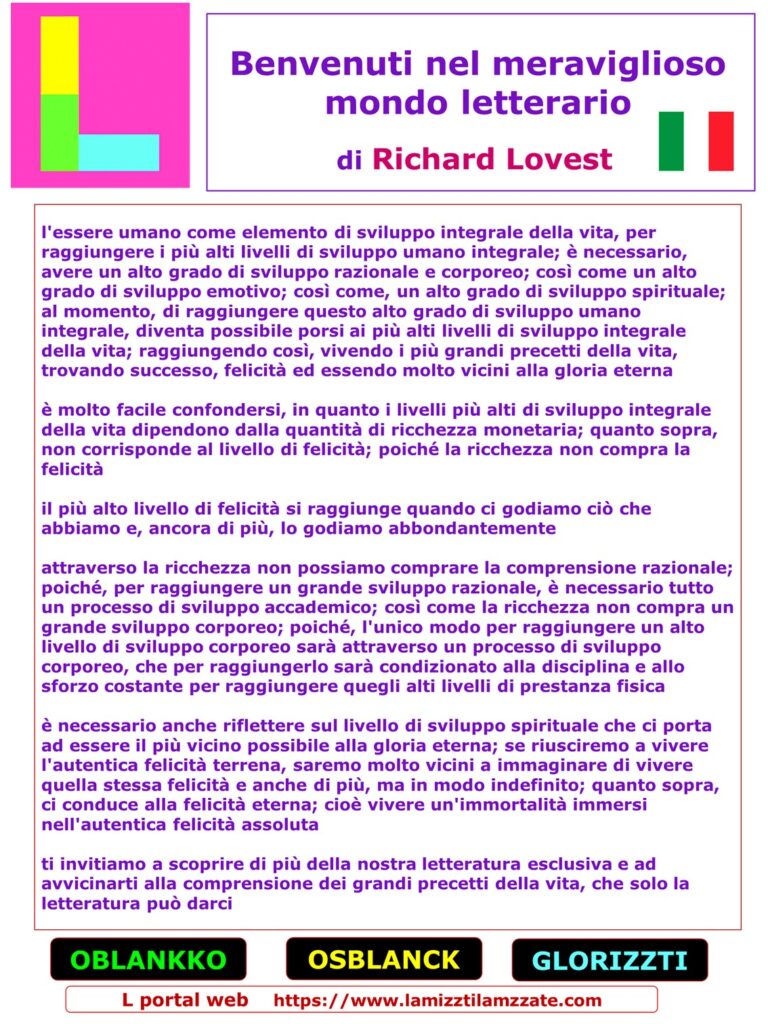 Benvenuti nel meraviglioso mondo letterario

di Richard Lovest

l'essere umano come elemento di sviluppo integrale della vita, per raggiungere i più alti livelli di sviluppo umano integrale; è necessario, avere un alto grado di sviluppo razionale e corporeo; così come un alto grado di sviluppo emotivo; così come, un alto grado di sviluppo spirituale; al momento, di raggiungere questo alto grado di sviluppo umano integrale, diventa possibile porsi ai più alti livelli di sviluppo integrale della vita; raggiungendo così, vivendo i più grandi precetti della vita, trovando successo, felicità ed essendo molto vicini alla gloria eterna

è molto facile confondersi, in quanto i livelli più alti di sviluppo integrale della vita dipendono dalla quantità di ricchezza monetaria; quanto sopra, non corrisponde al livello di felicità; poiché la ricchezza non compra la felicità

il più alto livello di felicità si raggiunge quando ci godiamo ciò che abbiamo e, ancora di più, lo godiamo abbondantemente

attraverso la ricchezza non possiamo comprare la comprensione razionale; poiché, per raggiungere un grande sviluppo razionale, è necessario tutto un processo di sviluppo accademico; così come la ricchezza non compra un grande sviluppo corporeo; poiché, l'unico modo per raggiungere un alto livello di sviluppo corporeo sarà attraverso un processo di sviluppo corporeo, che per raggiungerlo sarà condizionato alla disciplina e allo sforzo costante per raggiungere quegli alti livelli di prestanza fisica

è necessario anche riflettere sul livello di sviluppo spirituale che ci porta ad essere il più vicino possibile alla gloria eterna; se riusciremo a vivere l'autentica felicità terrena, saremo molto vicini a immaginare di vivere quella stessa felicità e anche di più, ma in modo indefinito; quanto sopra, ci conduce alla felicità eterna; cioè vivere un'immortalità immersi nell'autentica felicità assoluta

ti invitiamo a scoprire di più della nostra letteratura esclusiva e ad avvicinarti alla comprensione dei grandi precetti della vita, che solo la letteratura può darci

OBLANKKO OSBLANCK GLORIZZTI

L portal web https://www.lamizztilamzzate.com